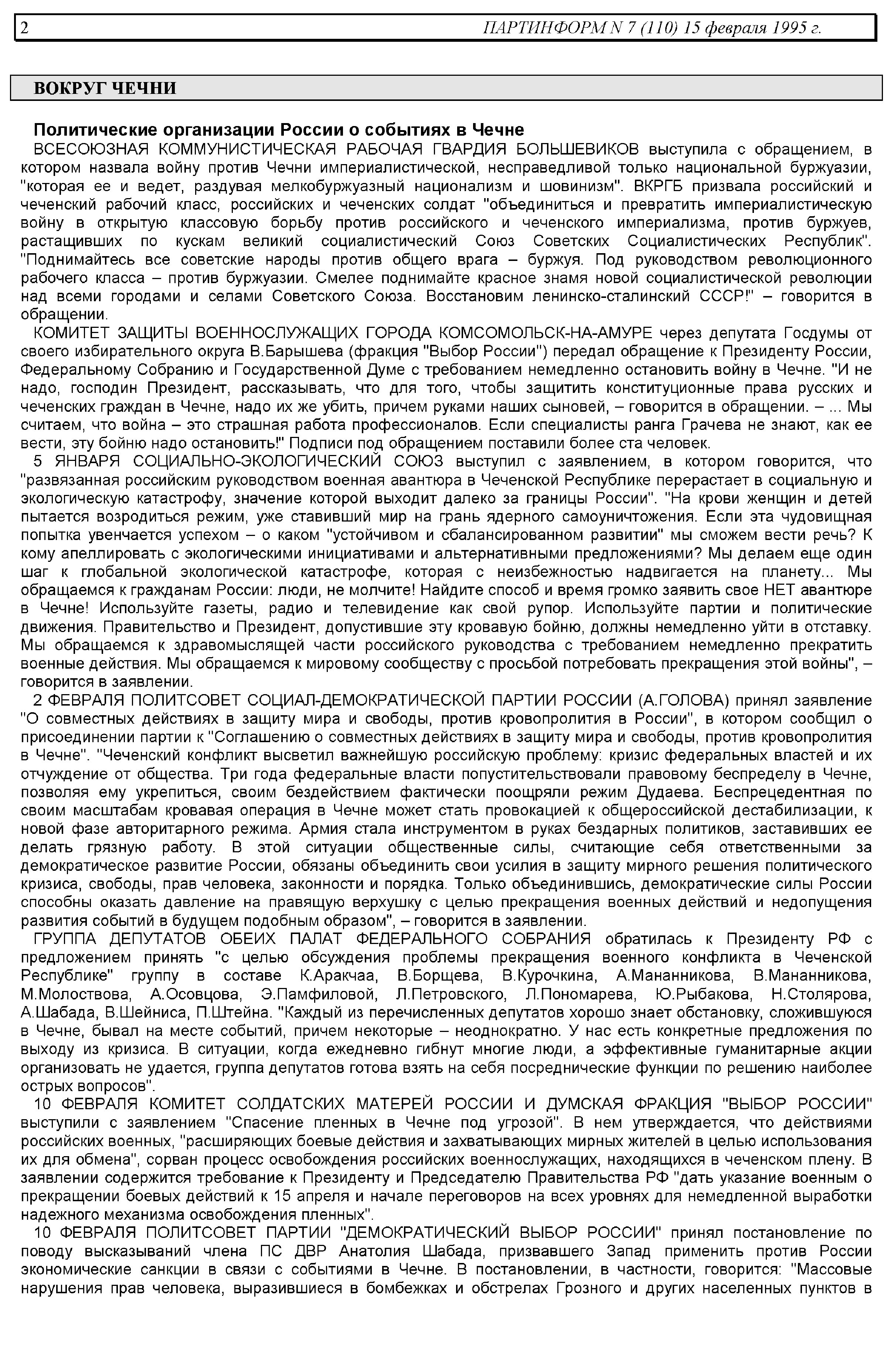 2 ПАРТИНФОРМ N 7 (110) 15 февраля 1995 г.

ВОКРУГ ЧЕЧНИ

Политические организации России о событиях в Чечне

ВСЕСОЮЗНАЯ КОММУНИСТИЧЕСКАЯ РАБОЧАЯ ГВАРДИЯ БОЛЬШЕВИКОВ выступила с обращением, в котором назвала войну против Чечни империалистической, несправедливой только национальной буржуазии, "которая ее и ведет, раздувая мелкобуржуазный национализм и шовинизм". ВКРГБ призвала российский и чеченский рабочий класс, российских и чеченских солдат "объединиться и превратить империалистическую войну в открытую классовую борьбу против российского и чеченского империализма, против буржуев, растащивших по кускам великий социалистический Союз Советских Социалистических Республик". "Поднимайтесь все советские народы против общего врага – буржуя. Под руководством революционного рабочего класса – против буржуазии. Смелее поднимайте красное знамя новой социалистической революции над всеми городами и селами Советского Союза. Восстановим ленинско-сталинский СССР!" – говорится в обращении.

КОМИТЕТ ЗАЩИТЫ ВОЕННОСЛУЖАЩИХ ГОРОДА КОМСОМОЛЬСК-НА-АМУРЕ через депутата Госдумы от своего избирательного округа В.Барышева (фракция "Выбор России") передал обращение к Президенту России, Федеральному Собранию и Государственной Думе с требованием немедленно остановить войну в Чечне. "И не надо, господин Президент, рассказывать, что для того, чтобы защитить конституционные права русских и чеченских граждан в Чечне, надо их же убить, причем руками наших сыновей, – говорится в обращении. – ... Мы считаем, что война – это страшная работа профессионалов. Если специалисты ранга Грачева не знают, как ее вести, эту бойню надо остановить!" Подписи под обращением поставили более ста человек.

5 ЯНВАРЯ СОЦИАЛЬНО-ЭКОЛОГИЧЕСКИЙ СОЮЗ выступил с заявлением, в котором говорится, что "развязанная российским руководством военная авантюра в Чеченской Республике перерастает в социальную и экологическую катастрофу, значение которой выходит далеко за границы России". "На крови женщин и детей пытается возродиться режим, уже ставивший мир на грань ядерного самоуничтожения. Если эта чудовищная попытка увенчается успехом – о каком "устойчивом и сбалансированном развитии" мы сможем вести речь? К кому апеллировать с экологическими инициативами и альтернативными предложениями? Мы делаем еще один шаг к глобальной экологической катастрофе, которая с неизбежностью надвигается на планету... Мы обращаемся к гражданам России: люди, не молчите! Найдите способ и время громко заявить свое НЕТ авантюре в Чечне! Используйте газеты, радио и телевидение как свой рупор. Используйте партии и политические движения. Правительство и Президент, допустившие эту кровавую бойню, должны немедленно уйти в отставку. Мы обращаемся к здравомыслящей части российского руководства с требованием немедленно прекратить военные действия. Мы обращаемся к мировому сообществу с просьбой потребовать прекращения этой войны", – говорится в заявлении.

2 ФЕВРАЛЯ ПОЛИТСОВЕТ СОЦИАЛ-ДЕМОКРАТИЧЕСКОЙ ПАРТИИ РОССИИ (А.ГОЛОВА) принял заявление "О совместных действиях в защиту мира и свободы, против кровопролития в России", в котором сообщил о присоединении партии к "Соглашению о совместных действиях в защиту мира и свободы, против кровопролития в Чечне". "Чеченский конфликт высветил важнейшую российскую проблему: кризис федеральных властей и их отчуждение от общества. Три года федеральные власти попустительствовали правовому беспределу в Чечне, позволяя ему укрепиться, своим бездействием фактически поощряли режим Дудаева. Беспрецедентная по своим масштабам кровавая операция в Чечне может стать провокацией к общероссийской дестабилизации, к новой фазе авторитарного режима. Армия стала инструментом в руках бездарных политиков, заставивших ее делать грязную работу. В этой ситуации общественные силы, считающие себя ответственными за демократическое развитие России, обязаны объединить свои усилия в защиту мирного решения политического кризиса, свободы, прав человека, законности и порядка. Только объединившись, демократические силы России способны оказать давление на правящую верхушку с целью прекращения военных действий и недопущения развития событий в будущем подобным образом", – говорится в заявлении.

ГРУППА ДЕПУТАТОВ ОБЕИХ ПАЛАТ ФЕДЕРАЛЬНОГО СОБРАНИЯ обратилась к Президенту РФ с предложением принять "с целью обсуждения проблемы прекращения военного конфликта в Чеченской Республике" группу в составе К.Аракчаа, В.Борщева, В.Курочкина, А.Мананникова, В.Мананникова, М.Молоствова, А.Осовцова, Э.Памфиловой, Л.Петровского, Л.Пономарева, Ю.Рыбакова, Н.Столярова, А.Шабада, В.Шейниса, П.Штейна. "Каждый из перечисленных депутатов хорошо знает обстановку, сложившуюся в Чечне, бывал на месте событий, причем некоторые – неоднократно. У нас есть конкретные предложения по выходу из кризиса. В ситуации, когда ежедневно гибнут многие люди, а эффективные гуманитарные акции организовать не удается, группа депутатов готова взять на себя посреднические функции по решению наиболее острых вопросов".

10 ФЕВРАЛЯ КОМИТЕТ СОЛДАТСКИХ МАТЕРЕЙ РОССИИ И ДУМСКАЯ ФРАКЦИЯ "ВЫБОР РОССИИ" выступили с заявлением "Спасение пленных в Чечне под угрозой". В нем утверждается, что действиями российских военных, "расширяющих боевые действия и захватывающих мирных жителей в целью использования их для обмена", сорван процесс освобождения российских военнослужащих, находящихся в чеченском плену. В заявлении содержится требование к Президенту и Председателю Правительства РФ "дать указание военным о прекращении боевых действий к 15 апреля и начале переговоров на всех уровнях для немедленной выработки надежного механизма освобождения пленных".

10 ФЕВРАЛЯ ПОЛИТСОВЕТ ПАРТИИ "ДЕМОКРАТИЧЕСКИЙ ВЫБОР РОССИИ" принял постановление по поводу высказываний члена ПС ДВР Анатолия Шабада, призвавшего Запад применить против России экономические санкции в связи с событиями в Чечне. В постановлении, в частности, говорится: "Массовые нарушения прав человека, выразившиеся в бомбежках и обстрелах Грозного и других населенных пунктов в